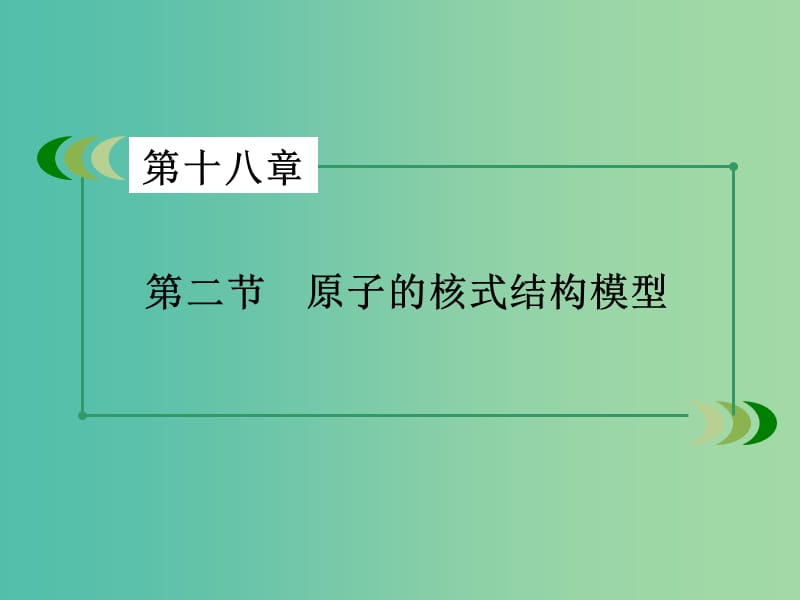 第十八章

第二节　原子的核式结构模型